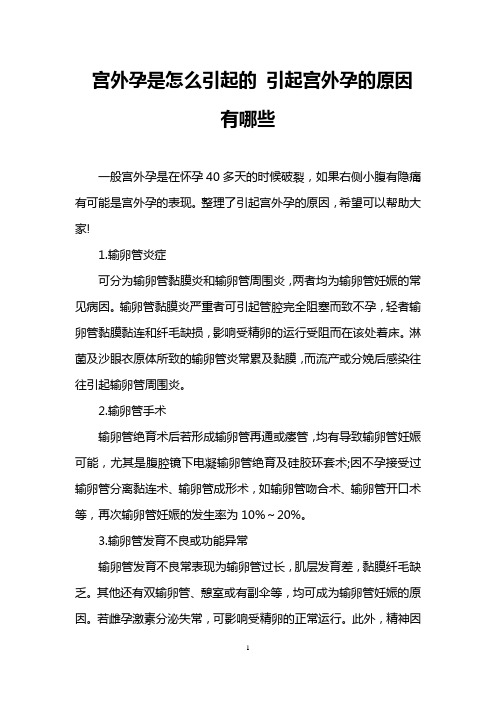 宫外孕是怎么引起的 引起宫外孕的原因有哪些

一般宫外孕是在怀孕40多天的时候破裂，如果右侧小腹有隐痛有可能是宫外孕的表现。整理了引起宫外孕的原因，希望可以帮助大家!

1.输卵管炎症

可分为输卵管黏膜炎和输卵管周围炎，两者均为输卵管妊娠的常见病因。输卵管黏膜炎严重者可引起管腔完全阻塞而致不孕，轻者输卵管黏膜黏连和纤毛缺损，影响受精卵的运行受阻而在该处着床。淋菌及沙眼衣原体所致的输卵管炎常累及黏膜，而流产或分娩后感染往往引起输卵管周围炎。

2.输卵管手术

输卵管绝育术后若形成输卵管再通或瘘管，均有导致输卵管妊娠可能，尤其是腹腔镜下电凝输卵管绝育及硅胶环套术;因不孕接受过输卵管分离黏连术、输卵管成形术，如输卵管吻合术、输卵管开口术等，再次输卵管妊娠的发生率为10%～20%。

3.输卵管发育不良或功能异常

输卵管发育不良常表现为输卵管过长，肌层发育差，黏膜纤毛缺乏。其他还有双输卵管、憩室或有副伞等，均可成为输卵管妊娠的原因。若雌孕激素分泌失常，可影响受精卵的正常运行。此外，精神因

1